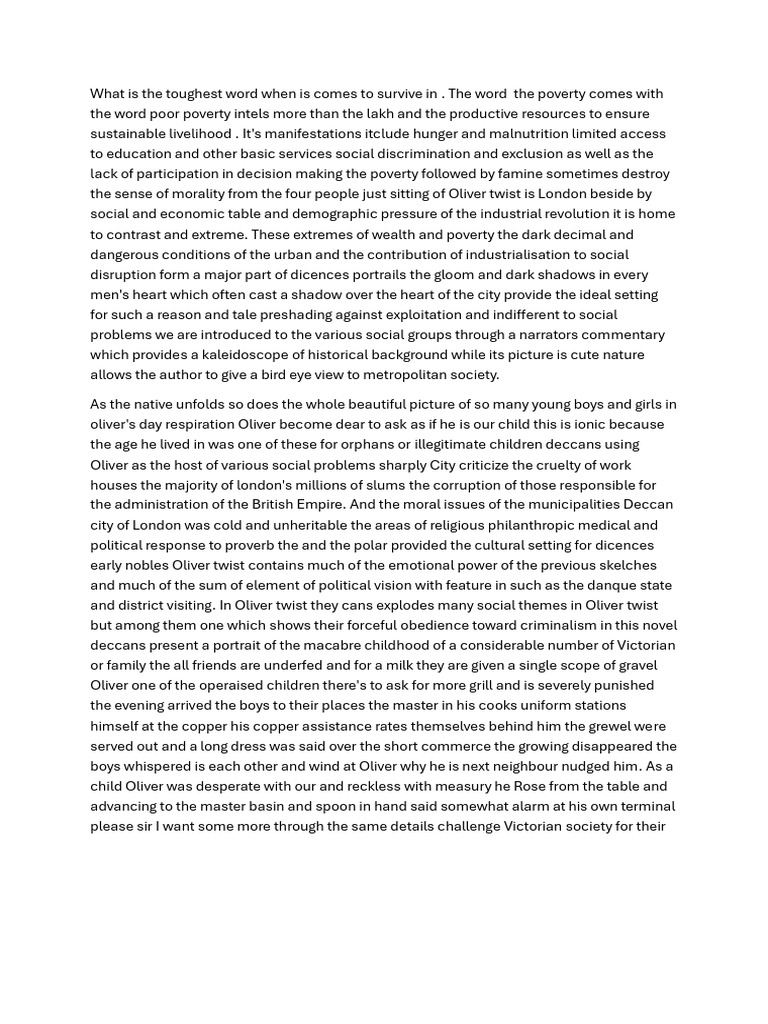 What is the toughest word when is comes to survive in . The word  the poverty comes with the word poor poverty intels more than the lakh and the productive resources to ensure sustainable livelihood . It's manifestations itclude hunger and malnutrition limited access to education and other basic services social discrimination and exclusion as well as the lack of participation in decision making the poverty followed by famine sometimes destroy the sense of morality from the four people just sitting of Oliver twist is London beside by social and economic table and demographic pressure of the industrial revolution it is home to contrast and extreme. These extremes of wealth and poverty the dark decimal and dangerous conditions of the urban and the contribution of industrialisation to social disruption form a major part of dicences portrails the gloom and dark shadows in every men's heart which often cast a shadow over the heart of the city provide the ideal setting for such a reason and tale preshading against exploitation and indifferent to social problems we are introduced to the various social groups through a narrators commentary which provides a kaleidoscope of historical background while its picture is cute nature allows the author to give a bird eye view to metropolitan society.

As the native unfolds so does the whole beautiful picture of so many young boys and girls in oliver's day respiration Oliver become dear to ask as if he is our child this is ionic because the age he lived in was one of these for orphans or illegitimate children deccans using Oliver as the host of various social problems sharply City criticize the cruelty of work houses the majority of london's millions of slums the corruption of those responsible for the administration of the British Empire. And the moral issues of the municipalities Deccan city of London was cold and unheritable the areas of religious philanthropic medical and political response to proverb the and the polar provided the cultural setting for dicences early nobles Oliver twist contains much of the emotional power of the previous skelches and much of the sum of element of political vision with feature in such as the danque state and district visiting. In Oliver twist they cans explodes many social themes in Oliver twist but among them one which shows their forceful obedience toward criminalism in this novel deccans present a portrait of the macabre childhood of a considerable number of Victorian or family the all friends are underfed and for a milk they are given a single scope of gravel Oliver one of the operaised children there's to ask for more grill and is severely punished the evening arrived the boys to their places the master in his cooks uniform stations himself at the copper his copper assistance rates themselves behind him the grewel were served out and a long dress was said over the short commerce the growing disappeared the boys whispered is each other and wind at Oliver why he is next neighbour nudged him. As a child Oliver was desperate with our and reckless with measury he Rose from the table and advancing to the master basin and spoon in hand said somewhat alarm at his own terminal please sir I want some more through the same details challenge Victorian society for their